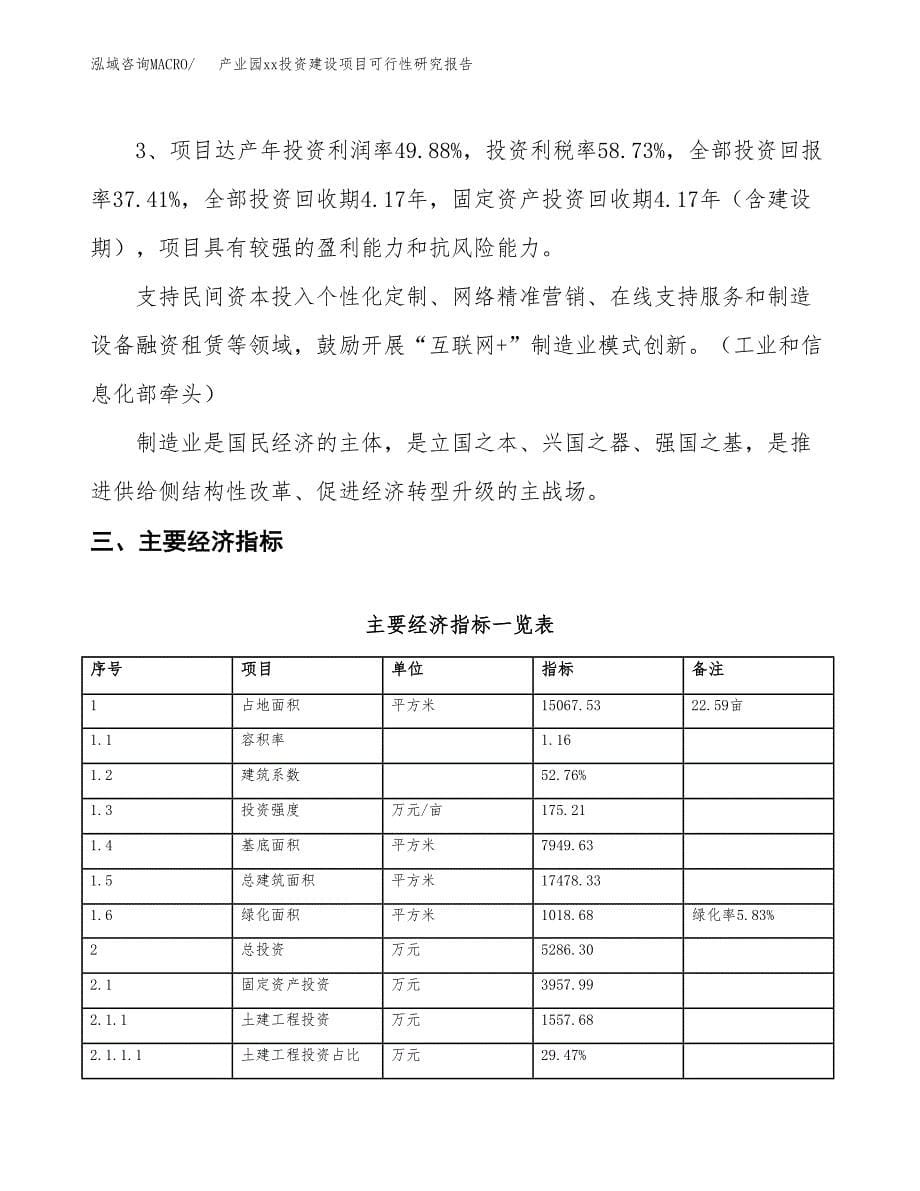 泓域咨询MACRO/　产业园xx投资建设项目可行性研究报告

3、项目达产年投资利润率49.88%，投资利税率58.73%，全部投资回报率37.41%，全部投资回收期4.17年，固定资产投资回收期4.17年（含建设期），项目具有较强的盈利能力和抗风险能力。

支持民间资本投入个性化定制、网络精准营销、在线支持服务和制造设备融资租赁等领域，鼓励开展“互联网+”制造业模式创新。（工业和信息化部牵头）

制造业是国民经济的主体，是立国之本、兴国之器、强国之基，是推进供给侧结构性改革、促进经济转型升级的主战场。

三、主要经济指标

主要经济指标一览表

| 序号 | 项目 | 单位 | 指标 | 备注 |
|---|---|---|---|---|
| 1 | 占地面积 | 平方米 | 15067.53 | 22.59亩 |
| 1.1 | 容积率 | | 1.16 | |
| 1.2 | 建筑系数 | | 52.76% | |
| 1.3 | 投资强度 | 万元/亩 | 175.21 | |
| 1.4 | 基底面积 | 平方米 | 7949.63 | |
| 1.5 | 总建筑面积 | 平方米 | 17478.33 | |
| 1.6 | 绿化面积 | 平方米 | 1018.68 | 绿化率5.83% |
| 2 | 总投资 | 万元 | 5286.30 | |
| 2.1 | 固定资产投资 | 万元 | 3957.99 | |
| 2.1.1 | 土建工程投资 | 万元 | 1557.68 | |
| 2.1.1.1 | 土建工程投资占比 | 万元 | 29.47% | |